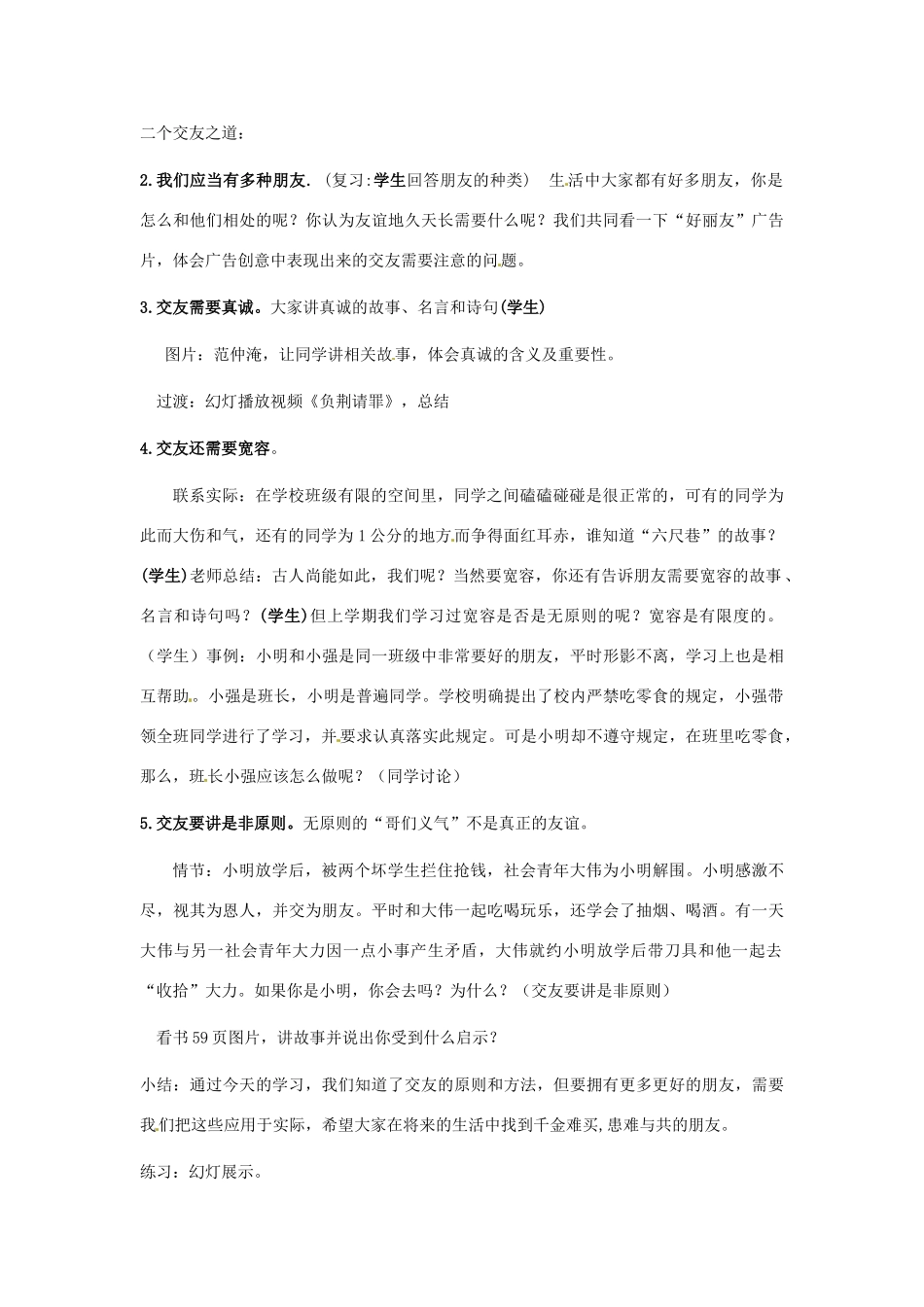 二个交友之道：

2.我们应当有多种朋友.（复习:学生回答朋友的种类） 生活中大家都有好多朋友，你是怎么和他们相处的呢？你认为友谊地久天长需要什么呢？我们共同看一下“好丽友”广告片，体会广告创意中表现出来的交友需要注意的问题。

3.交友需要真诚。大家讲真诚的故事、名言和诗句(学生)

图片：范仲淹，让同学讲相关故事，体会真诚的含义及重要性。

过渡：幻灯播放视频《负荆请罪》，总结

4.交友还需要宽容。

联系实际：在学校班级有限的空间里，同学之间磕磕碰碰是很正常的，可有的同学为此而大伤和气，还有的同学为1公分的地方而争得面红耳赤，谁知道“六尺巷”的故事？(学生)老师总结：古人尚能如此，我们呢？当然要宽容，你还有告诉朋友需要宽容的故事、名言和诗句吗？(学生)但上学期我们学习过宽容是否是无原则的呢？宽容是有限度的。（学生）事例：小明和小强是同一班级中非常要好的朋友，平时形影不离，学习上也是相互帮助。小强是班长，小明是普遍同学。学校明确提出了校内严禁吃零食的规定，小强带领全班同学进行了学习，并要求认真落实此规定。可是小明却不遵守规定，在班里吃零食，那么，班长小强应该怎么做呢？（同学讨论）

5.交友要讲是非原则。无原则的“哥们义气”不是真正的友谊。

情节：小明放学后，被两个坏学生拦住抢钱，社会青年大伟为小明解围。小明感激不尽，视其为恩人，并交为朋友。平时和大伟一起吃喝玩乐，还学会了抽烟、喝酒。有一天大伟与另一社会青年大力因一点小事产生矛盾，大伟就约小明放学后带刀具和他一起去“收拾”大力。如果你是小明，你会去吗？为什么？（交友要讲是非原则）

看书59页图片，讲故事并说出你受到什么启示？

小结：通过今天的学习，我们知道了交友的原则和方法，但要拥有更多更好的朋友，需要我们把这些应用于实际，希望大家在将来的生活中找到千金难买,患难与共的朋友。

练习：幻灯展示。